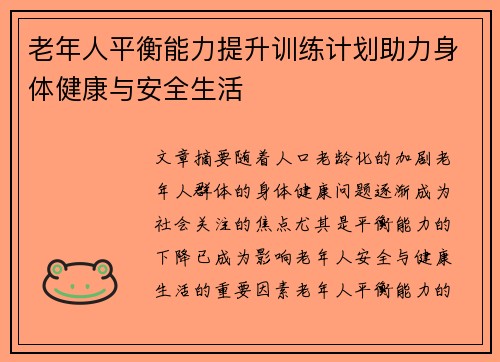 老年人平衡能力提升训练计划助力身体健康与安全生活

文章摘要随着人口老龄化的加剧老年人群体的身体健康问题逐渐成为社会关注的焦点尤其是平衡能力的下降已成为影响老年人安全与健康生活的重要因素老年人平衡能力的